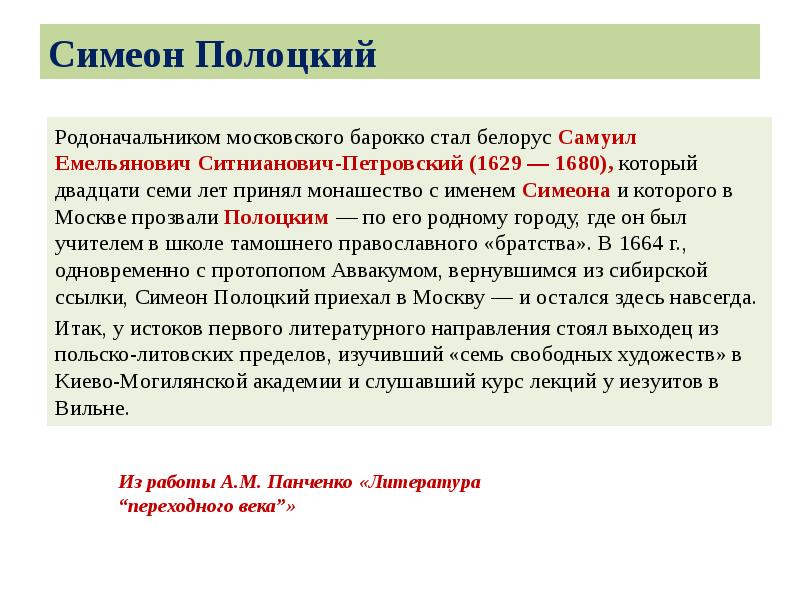 Симеон Полоцкий

Родоначальником московского барокко стал белорус Самуил Емельянович Ситнианович-Петровский (1629 — 1680), который двадцати семи лет принял монашество с именем Симеона и которого в Москве прозвали Полоцким — по его родному городу, где он был учителем в школе тамошнего православного «братства». В 1664 г., одновременно с протопопом Аввакумом, вернувшимся из сибирской ссылки, Симеон Полоцкий приехал в Москву — и остался здесь навсегда.

Итак, у истоков первого литературного направления стоял выходец из польско-литовских пределов, изучивший «семь свободных художеств» в Киево-Могилянской академии и слушавший курс лекций у иезуитов в Вильне.

Из работы А.М. Панченко «Литература “переходного века”»